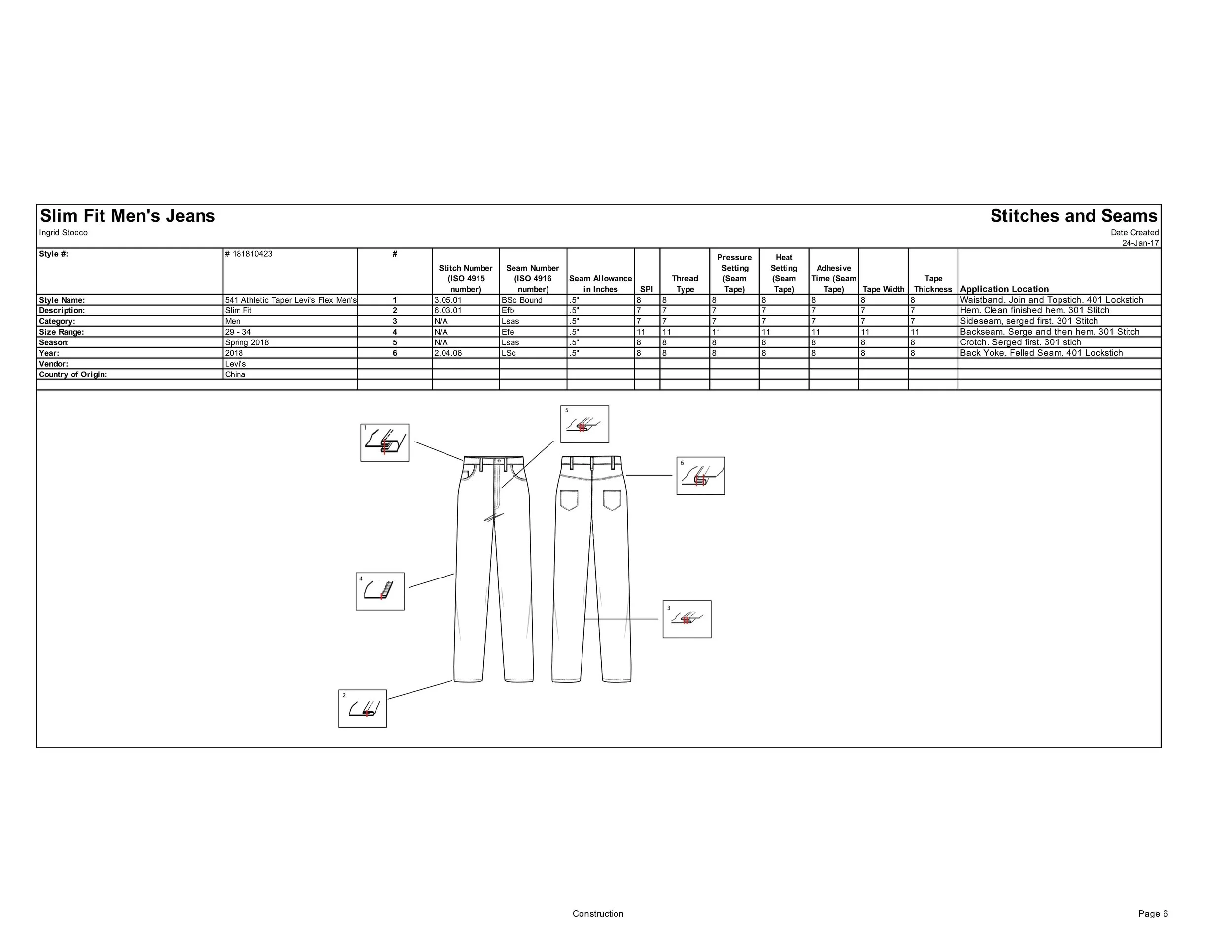 Slim Fit Men's Jeans

Stitches and Seams

Ingrid Stocco

Date Created
24-Jan-17

| Style #: | # 181810423 | # | Stitch Number (ISO 4915 number) | Seam Number (ISO 4916 number) | Seam Allowance in Inches | SPI | Thread Type | Pressure Setting (Seam Tape) | Heat Setting (Seam Tape) | Adhesive Time (Seam Tape) | Tape Width | Tape Thickness | Application Location |
|---|---|---|---|---|---|---|---|---|---|---|---|---|---|
| Style Name: | 541 Athletic Taper Levi's Flex Men's | 1 | 3.05.01 | BSc Bound | .5" | 8 | 8 | 8 | 8 | 8 | 8 | 8 | Waistband. Join and Topstich. 401 Lockstich |
| Description: | Slim Fit | 2 | 6.03.01 | Efb | .5" | 7 | 7 | 7 | 7 | 7 | 7 | 7 | Hem. Clean finished hem. 301 Stitch |
| Category: | Men | 3 | N/A | Lsas | .5" | 7 | 7 | 7 | 7 | 7 | 7 | 7 | Sideseam, serged first. 301 Stitch |
| Size Range: | 29 - 34 | 4 | N/A | Efe | .5" | 11 | 11 | 11 | 11 | 11 | 11 | 11 | Backseam. Serge and then hem. 301 Stitch |
| Season: | Spring 2018 | 5 | N/A | Lsas | .5" | 8 | 8 | 8 | 8 | 8 | 8 | 8 | Crotch. Serged first. 301 stich |
| Year: | 2018 | 6 | 2.04.06 | LSc | .5" | 8 | 8 | 8 | 8 | 8 | 8 | 8 | Back Yoke. Felled Seam. 401 Lockstich |
| Vendor: | Levi's | | | | | | | | | | | | |
| Country of Origin: | China | | | | | | | | | | | | |

1
5
6
4
3
2

Construction

Page 6